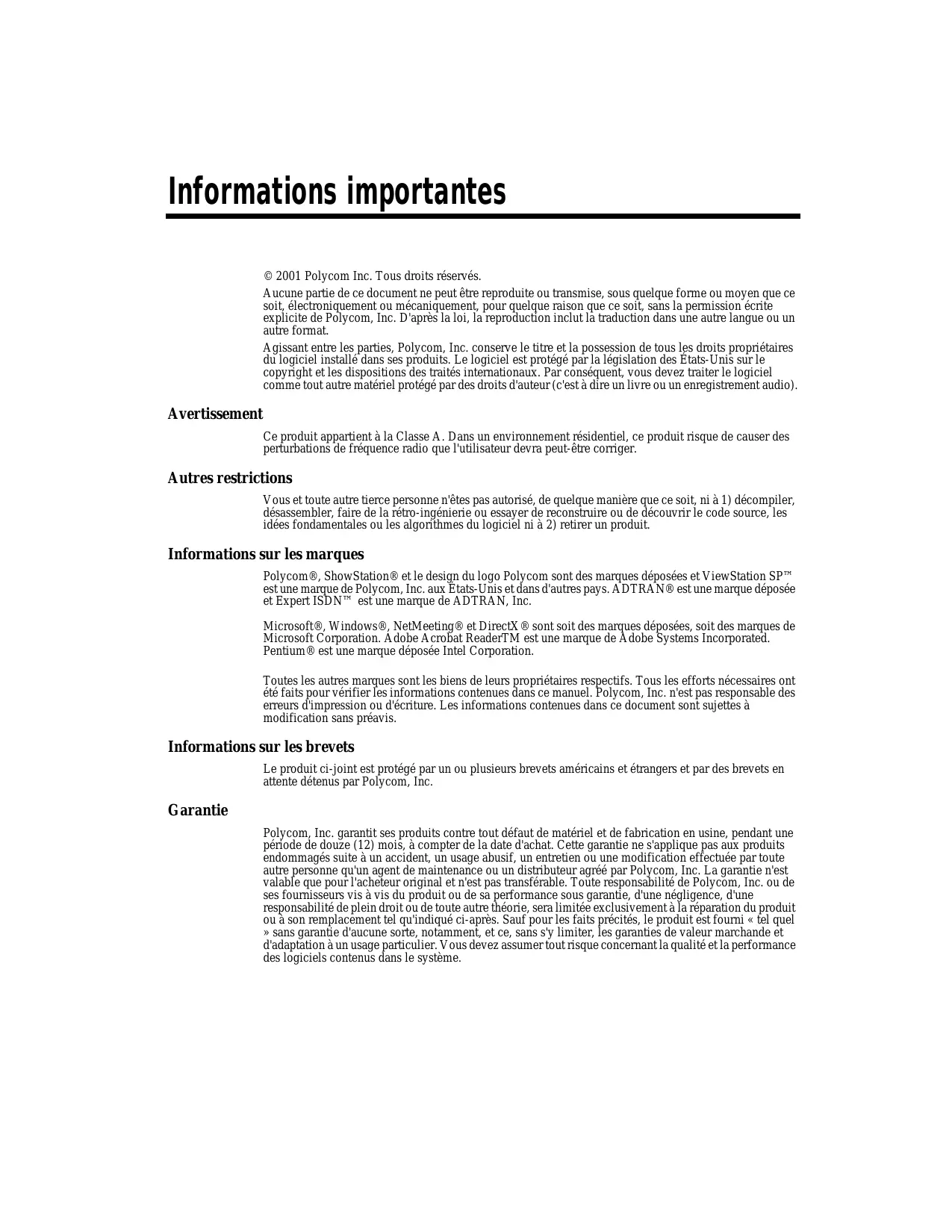 Informations importantes

© 2001 Polycom Inc. Tous droits réservés.

Aucune partie de ce document ne peut être reproduite ou transmise, sous quelque forme ou moyen que ce soit, électroniquement ou mécaniquement, pour quelque raison que ce soit, sans la permission écrite explicite de Polycom, Inc. D'après la loi, la reproduction inclut la traduction dans une autre langue ou un autre format.

Agissant entre les parties, Polycom, Inc. conserve le titre et la possession de tous les droits propriétaires du logiciel installé dans ses produits. Le logiciel est protégé par la législation des États-Unis sur le copyright et les dispositions des traités internationaux. Par conséquent, vous devez traiter le logiciel comme tout autre matériel protégé par des droits d'auteur (c'est à dire un livre ou un enregistrement audio).

Avertissement

Ce produit appartient à la Classe A. Dans un environnement résidentiel, ce produit risque de causer des perturbations de fréquence radio que l'utilisateur devra peut-être corriger.

Autres restrictions

Vous et toute autre tierce personne n'êtes pas autorisé, de quelque manière que ce soit, ni à 1) décompiler, désassembler, faire de la rétro-ingénierie ou essayer de reconstruire ou de découvrir le code source, les idées fondamentales ou les algorithmes du logiciel ni à 2) retirer un produit.

Informations sur les marques

Polycom®, ShowStation® et le design du logo Polycom sont des marques déposées et ViewStation SP™ est une marque de Polycom, Inc. aux États-Unis et dans d'autres pays. ADTRAN® est une marque déposée et Expert ISDN™ est une marque de ADTRAN, Inc.

Microsoft®, Windows®, NetMeeting® et DirectX® sont soit des marques déposées, soit des marques de Microsoft Corporation. Adobe Acrobat ReaderTM est une marque de Adobe Systems Incorporated. Pentium® est une marque déposée Intel Corporation.

Toutes les autres marques sont les biens de leurs propriétaires respectifs. Tous les efforts nécessaires ont été faits pour vérifier les informations contenues dans ce manuel. Polycom, Inc. n'est pas responsable des erreurs d'impression ou d'écriture. Les informations contenues dans ce document sont sujettes à modification sans préavis.

Informations sur les brevets

Le produit ci-joint est protégé par un ou plusieurs brevets américains et étrangers et par des brevets en attente détenus par Polycom, Inc.

Garantie

Polycom, Inc. garantit ses produits contre tout défaut de matériel et de fabrication en usine, pendant une période de douze (12) mois, à compter de la date d'achat. Cette garantie ne s'applique pas aux produits endommagés suite à un accident, un usage abusif, un entretien ou une modification effectuée par toute autre personne qu'un agent de maintenance ou un distributeur agréé par Polycom, Inc. La garantie n'est valable que pour l'acheteur original et n'est pas transférable. Toute responsabilité de Polycom, Inc. ou de ses fournisseurs vis à vis du produit ou de sa performance sous garantie, d'une négligence, d'une responsabilité de plein droit ou de toute autre théorie, sera limitée exclusivement à la réparation du produit ou à son remplacement tel qu'indiqué ci-après. Sauf pour les faits précités, le produit est fourni « tel quel » sans garantie d'aucune sorte, notamment, et ce, sans s'y limiter, les garanties de valeur marchande et d'adaptation à un usage particulier. Vous devez assumer tout risque concernant la qualité et la performance des logiciels contenus dans le système.